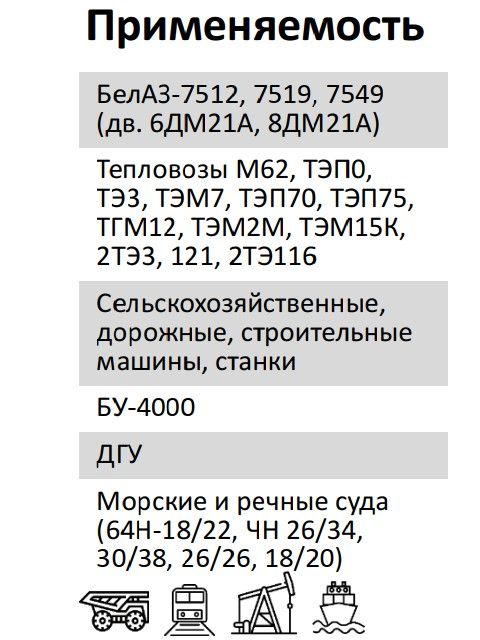 Применяемость

БелАЗ-7512, 7519, 7549 (дв. 6ДМ21А, 8ДМ21А)

Тепловозы М62, ТЭП0, ТЭ3, ТЭМ7, ТЭП70, ТЭП75, ТГМ12, ТЭМ2М, ТЭМ15К, 2ТЭ3, 121, 2ТЭ116

Сельскохозяйственные, дорожные, строительные машины, станки

БУ-4000

ДГУ

Морские и речные суда (64Н-18/22, ЧН 26/34, 30/38, 26/26, 18/20)